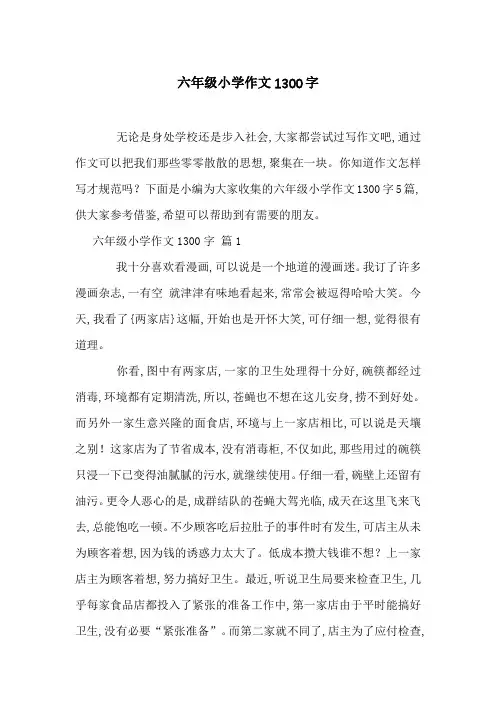 六年级小学作文1300字

无论是身处学校还是步入社会，大家都尝试过写作文吧，通过作文可以把我们那些零零散散的思想，聚集在一块。你知道作文怎样写才规范吗？下面是小编为大家收集的六年级小学作文1300字5篇，供大家参考借鉴，希望可以帮助到有需要的朋友。

六年级小学作文1300字 篇1

我十分喜欢看漫画，可以说是一个地道的漫画迷。我订了许多漫画杂志，一有空 就津津有味地看起来，常常会被逗得哈哈大笑。今天，我看了{两家店}这幅，开始也是开怀大笑，可仔细一想，觉得很有道理。

你看，图中有两家店，一家的卫生处理得十分好，碗筷都经过消毒，环境都有定期清洗，所以，苍蝇也不想在这儿安身，捞不到好处。而另外一家生意兴隆的面食店，环境与上一家店相比，可以说是天壤之别！这家店为了节省成本，没有消毒柜，不仅如此，那些用过的碗筷只浸一下已变得油腻腻的污水，就继续使用。仔细一看，碗壁上还留有油污。更令人恶心的是，成群结队的苍蝇大驾光临，成天在这里飞来飞去，总能饱吃一顿。不少顾客吃后拉肚子的事件时有发生，可店主从未为顾客着想，因为钱的诱惑力太大了。低成本攒大钱谁不想？上一家店主为顾客着想，努力搞好卫生。最近，听说卫生局要来检查卫生，几乎每家食品店都投入了紧张的准备工作中，第一家店由于平时能搞好卫生，没有必要“紧张准备”。而第二家就不同了，店主为了应付检查，